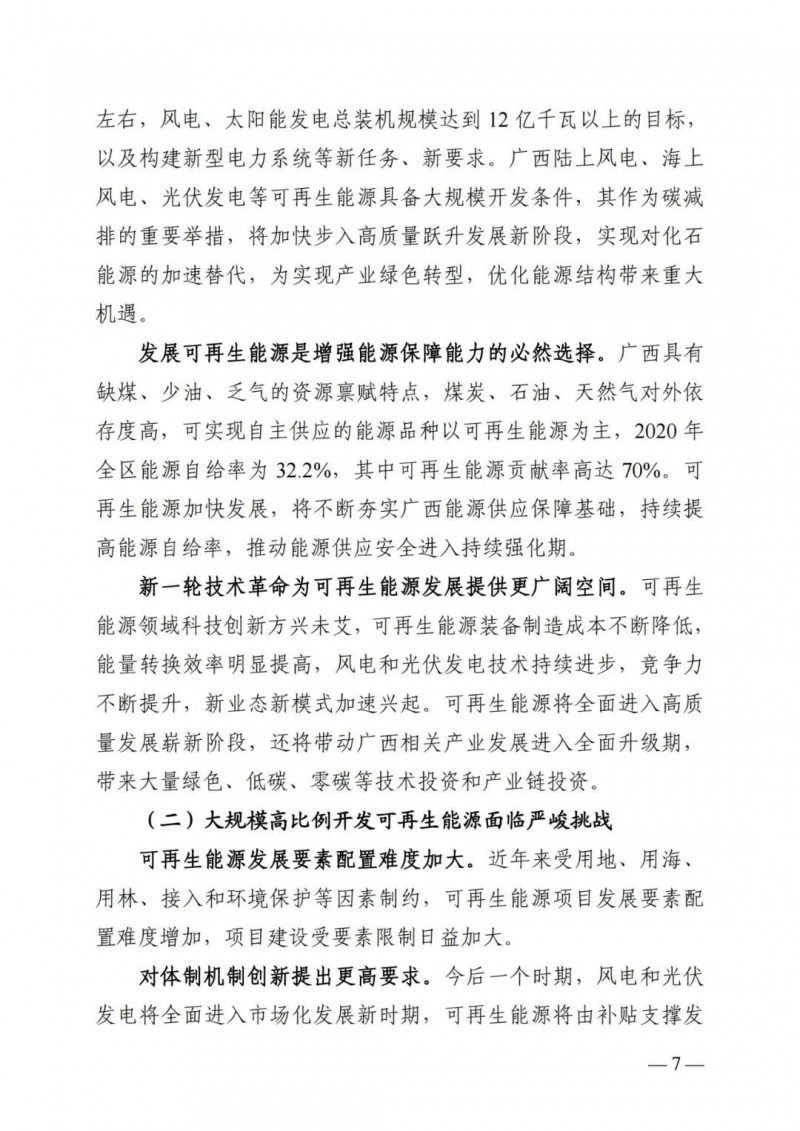 左右，风电、太阳能发电总装机规模达到 12 亿千瓦以上的目标，以及构建新型电力系统等新任务、新要求。广西陆上风电、海上风电、光伏发电等可再生能源具备大规模开发条件，其作为碳减排的重要举措，将加快步入高质量跃升发展新阶段，实现对化石能源的加速替代，为实现产业绿色转型，优化能源结构带来重大机遇。

发展可再生能源是增强能源保障能力的必然选择。广西具有缺煤、少油、乏气的资源禀赋特点，煤炭、石油、天然气对外依存度高，可实现自主供应的能源品种以可再生能源为主，2020 年全区能源自给率为 32.2%，其中可再生能源贡献率高达 70%。可再生能源加快发展，将不断夯实广西能源供应保障基础，持续提高能源自给率，推动能源供应安全进入持续强化期。

新一轮技术革命为可再生能源发展提供更广阔空间。可再生能源领域科技创新方兴未艾，可再生能源装备制造成本不断降低，能量转换效率明显提高，风电和光伏发电技术持续进步，竞争力不断提升，新业态新模式加速兴起。可再生能源将全面进入高质量发展崭新阶段，还将带动广西相关产业发展进入全面升级期，带来大量绿色、低碳、零碳等技术投资和产业链投资。

（二）大规模高比例开发可再生能源面临严峻挑战

可再生能源发展要素配置难度加大。近年来受用地、用海、用林、接入和环境保护等因素制约，可再生能源项目发展要素配置难度增加，项目建设受要素限制日益加大。

对体制机制创新提出更高要求。今后一个时期，风电和光伏发电将全面进入市场化发展新时期，可再生能源将由补贴支撑发

—7—